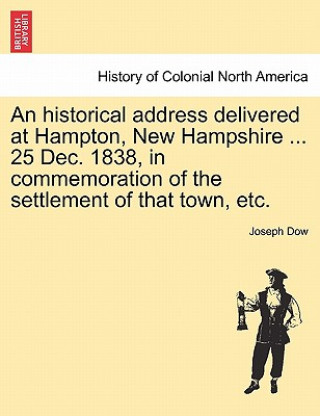 BRITISH LIBRARY

History of Colonial North America

An historical address delivered at Hampton, New Hampshire ... 25 Dec. 1838, in commemoration of the settlement of that town, etc.

Joseph Dow